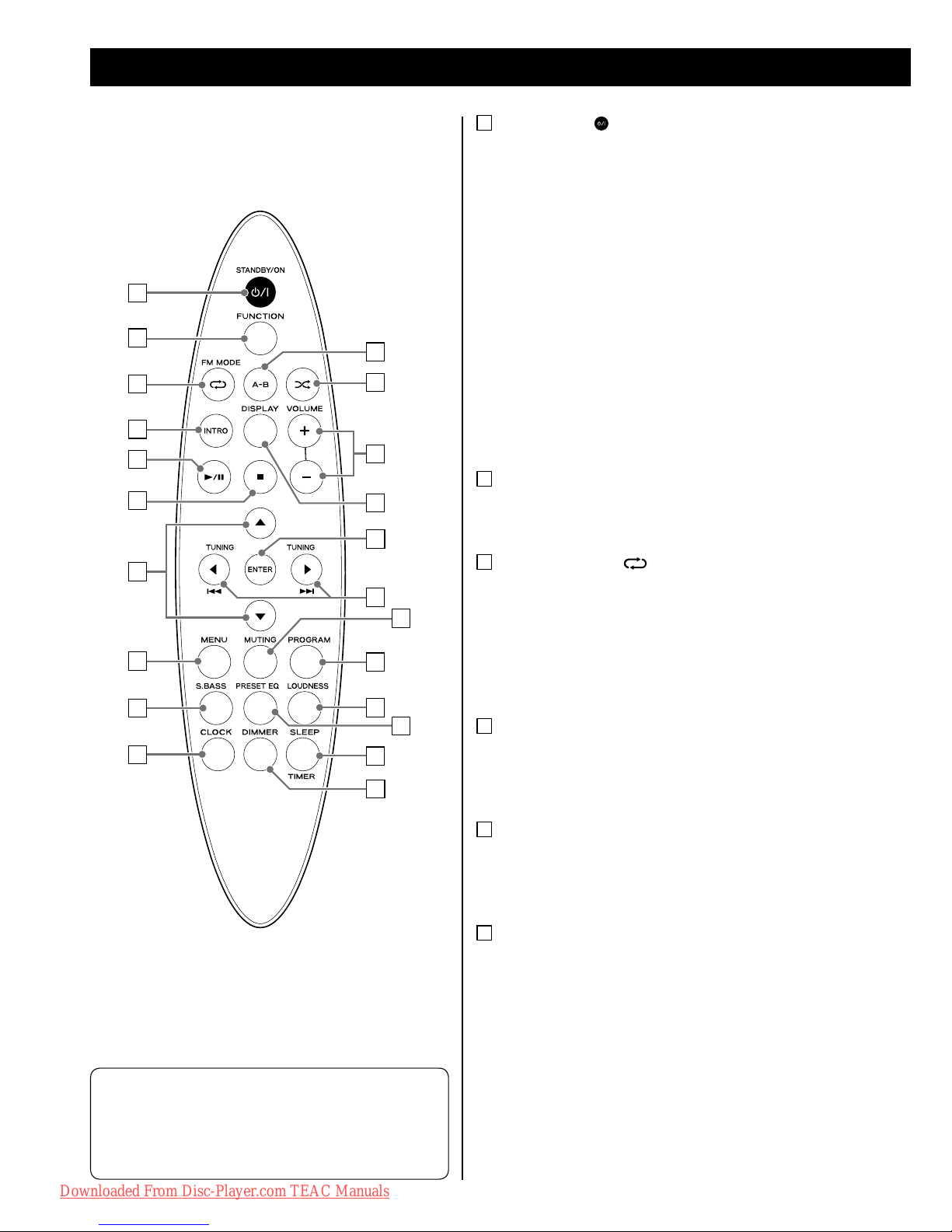 STANDBY/ON

FUNCTION

FM MODE

A-B

INTRO

DISPLAY

VOLUME

TUNING

ENTER

TUNING

MENU

MUTING

PROGRAM

S.BASS

PRESET EQ

LOUDNESS

CLOCK

DIMMER

SLEEP

TIMER

Downloaded From Disc-Player.com TEAC Manuals